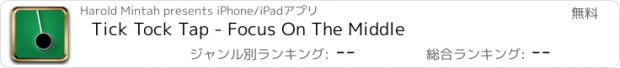 Harold Mintah presents iPhone/iPadアプリ

無料

Tick Tock Tap - Focus On The Middle

ジャンル別ランキング: --

総合ランキング: --